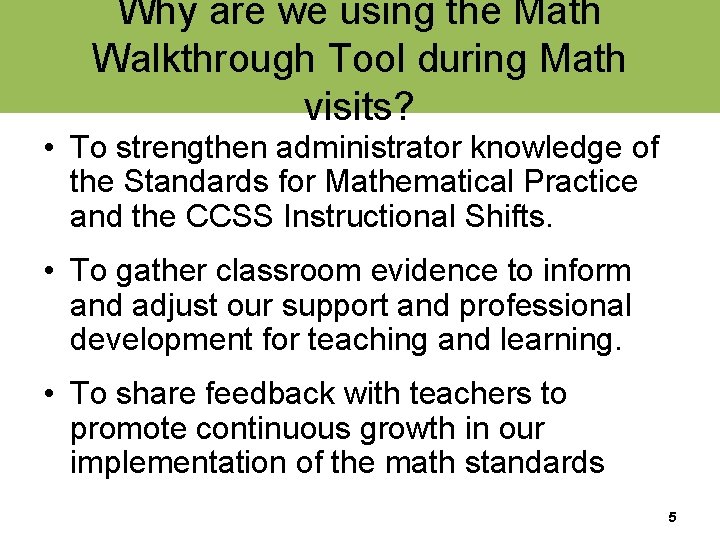 Why are we using the Math Walkthrough Tool during Math visits?

• To strengthen administrator knowledge of the Standards for Mathematical Practice and the CCSS Instructional Shifts.

• To gather classroom evidence to inform and adjust our support and professional development for teaching and learning.

• To share feedback with teachers to promote continuous growth in our implementation of the math standards

5